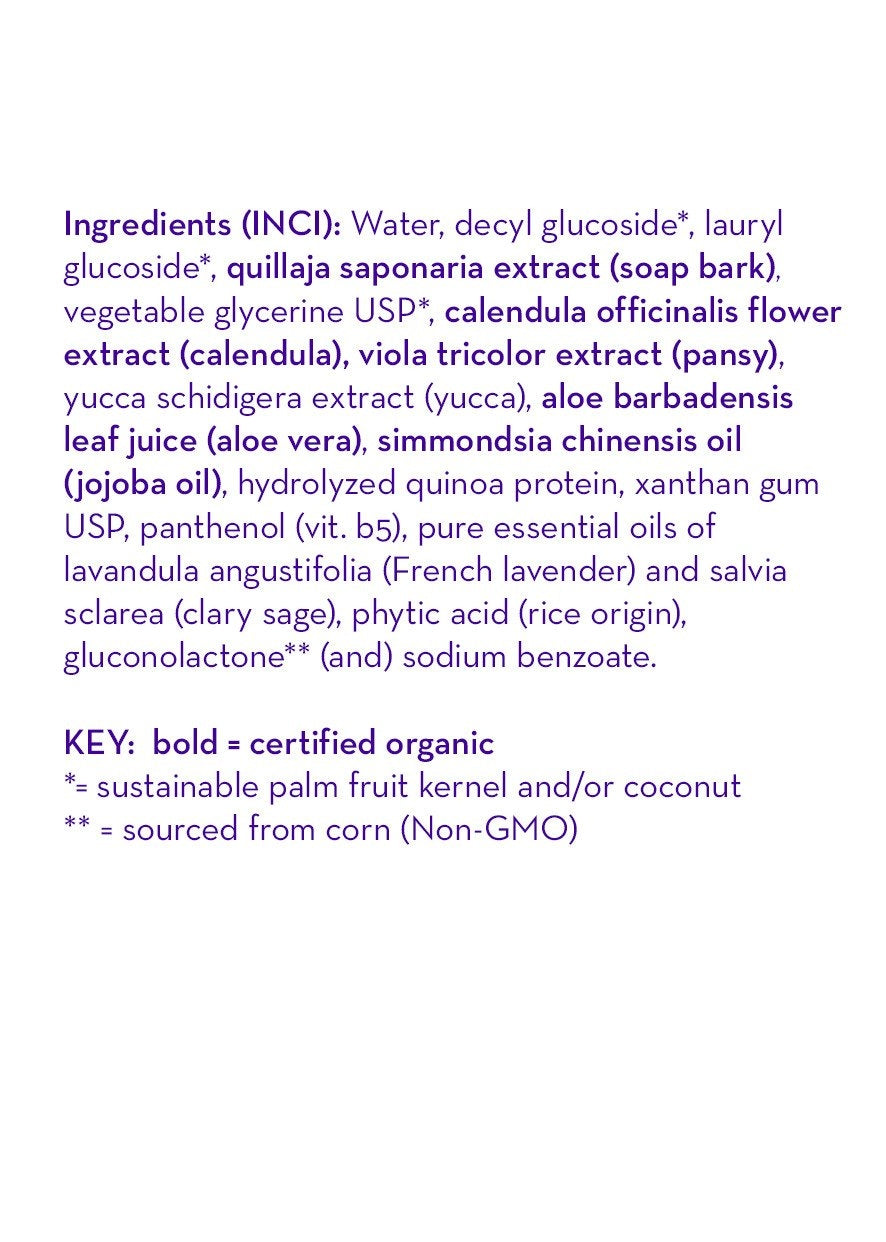 Ingredients (INCI): Water, decyl glucoside*, lauryl glucoside*, quillaja saponaria extract (soap bark), vegetable glycerine USP*, calendula officinalis flower extract (calendula), viola tricolor extract (pansy), yucca schidigera extract (yucca), aloe barbadensis leaf juice (aloe vera), simmondsia chinensis oil (jojoba oil), hydrolyzed quinoa protein, xanthan gum USP, panthenol (vit. b5), pure essential oils of lavandula angustifolia (French lavender) and salvia sclarea (clary sage), phytic acid (rice origin), gluconolactone** (and) sodium benzoate.

KEY: bold = certified organic
*= sustainable palm fruit kernel and/or coconut
** = sourced from corn (Non-GMO)